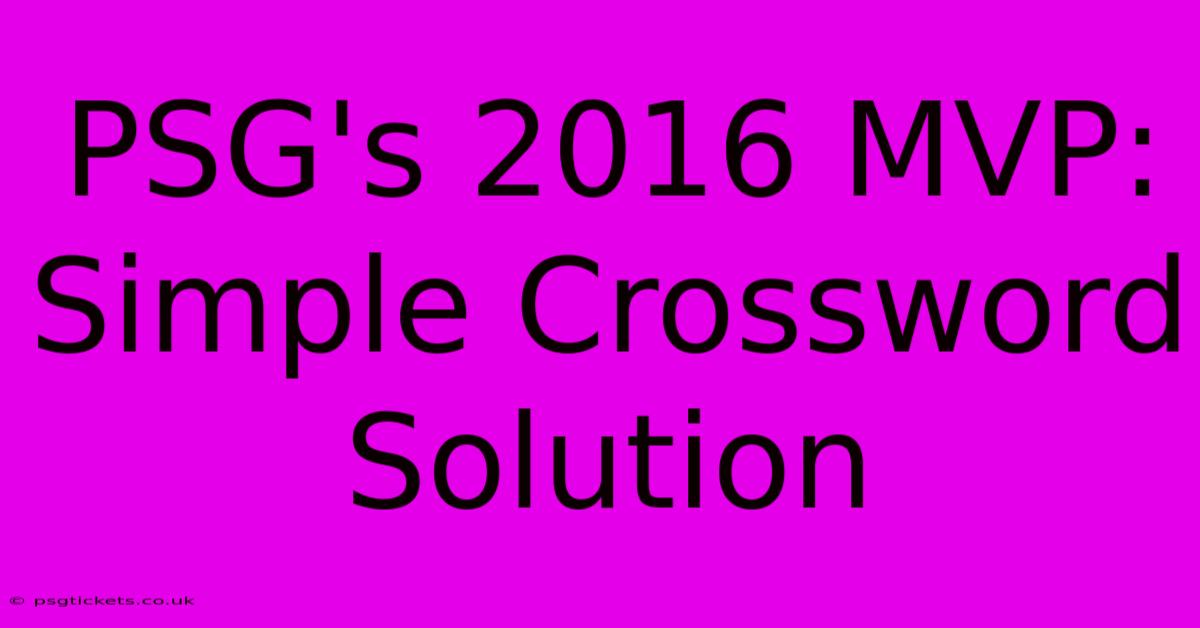 PSG's 2016 MVP: Simple Crossword Solution

© psgtickets.co.uk